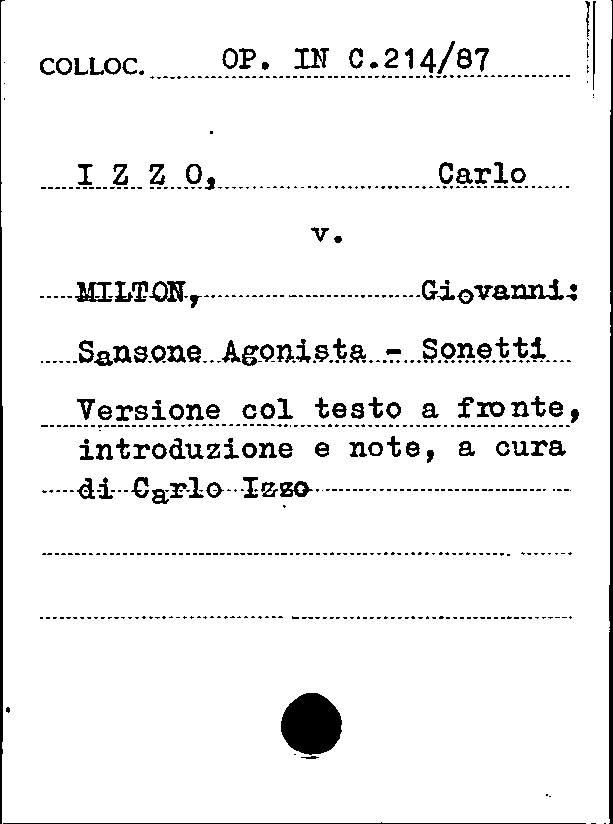 COLLOC. OP. IN C.214/87

I Z Z O, Carlo

v.

MILTON, Giovanni:

Sansone Agonista - Sonetti

Versione col testo a fronte, introduzione e note, a cura di Carlo Izzo